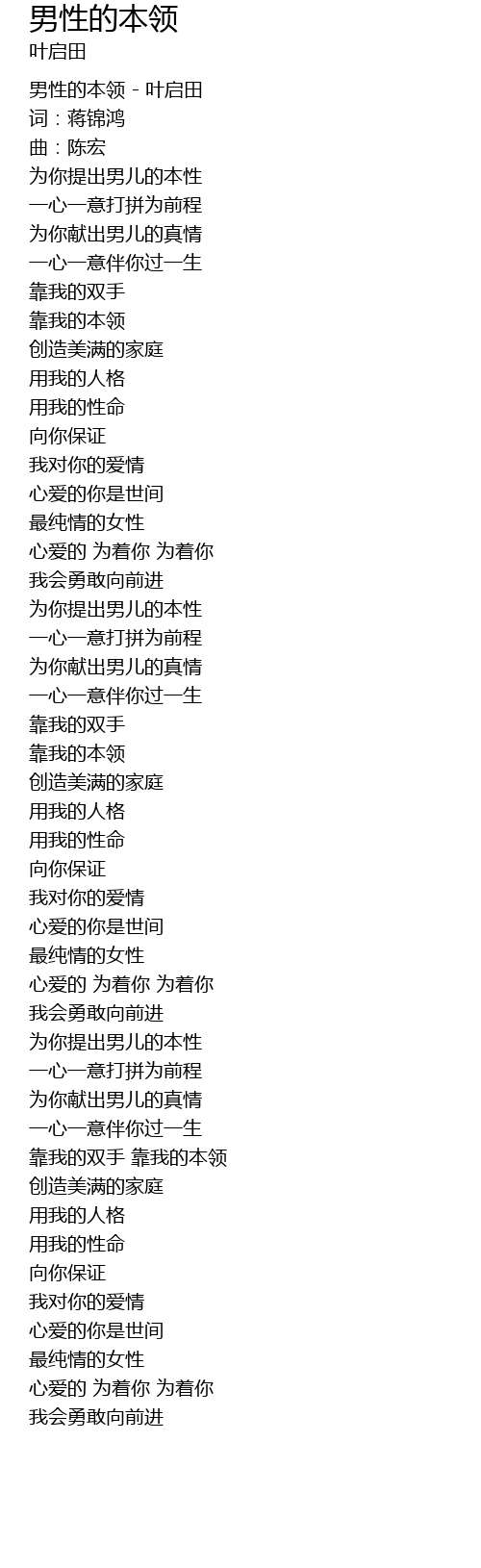 男性的本领
叶启田

男性的本领 - 叶启田
词：蒋锦鸿
曲：陈宏
为你提出男儿的本性
一心一意打拼为前程
为你献出男儿的真情
一心一意伴你过一生
靠我的双手
靠我的本领
创造美满的家庭
用我的人格
用我的性命
向你保证
我对你的爱情
心爱的你是世间
最纯情的女性
心爱的 为着你 为着你
我会勇敢向前进
为你提出男儿的本性
一心一意打拼为前程
为你献出男儿的真情
一心一意伴你过一生
靠我的双手
靠我的本领
创造美满的家庭
用我的人格
用我的性命
向你保证
我对你的爱情
心爱的你是世间
最纯情的女性
心爱的 为着你 为着你
我会勇敢向前进
为你提出男儿的本性
一心一意打拼为前程
为你献出男儿的真情
一心一意伴你过一生
靠我的双手 靠我的本领
创造美满的家庭
用我的人格
用我的性命
向你保证
我对你的爱情
心爱的你是世间
最纯情的女性
心爱的 为着你 为着你
我会勇敢向前进